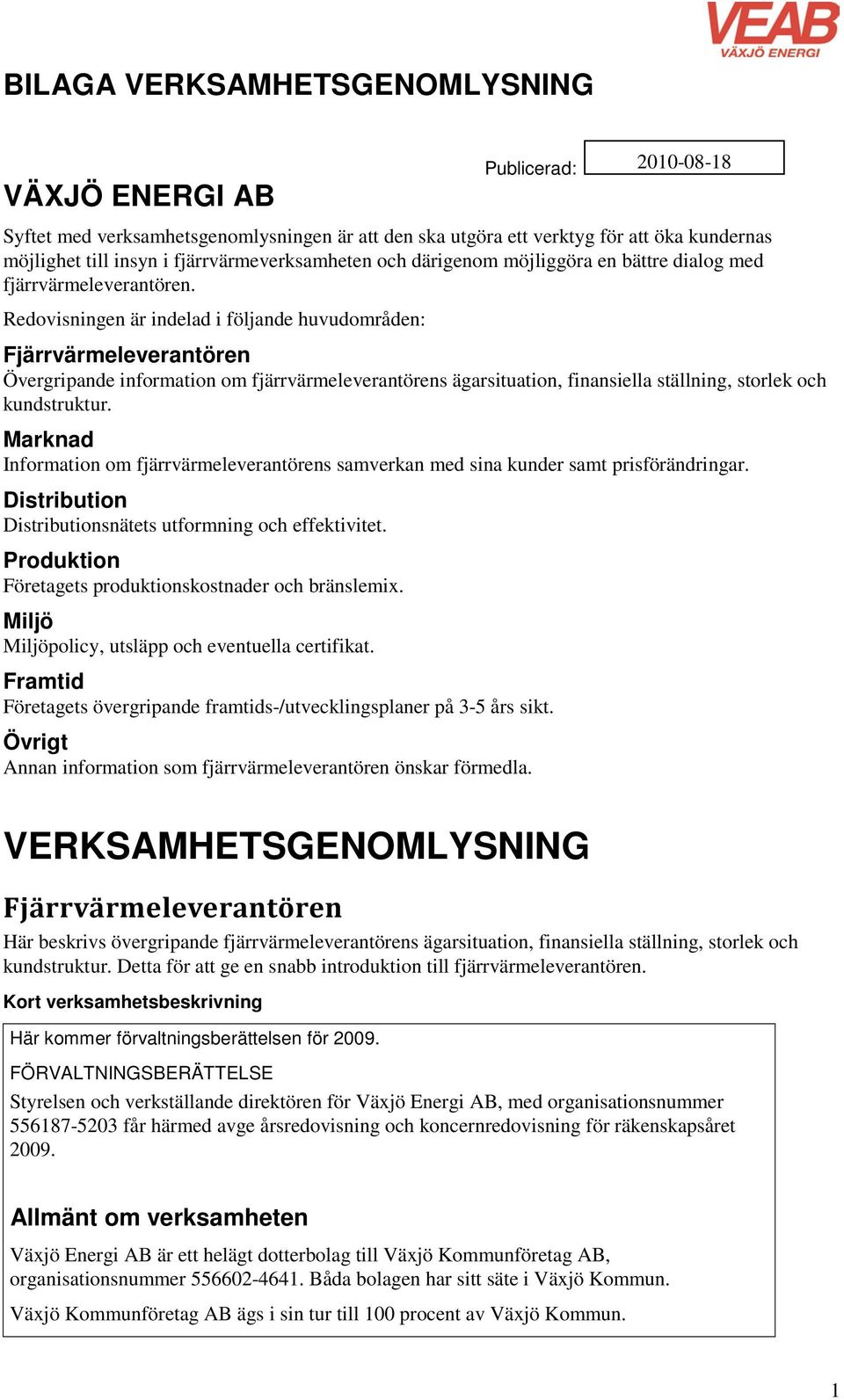 VEAB
VÄXJÖ ENERGI

BILAGA VERKSAMHETSGENOMLYSNING

Publicerad: 2010-08-18

VÄXJÖ ENERGI AB

Syftet med verksamhetsgenomlysningen är att den ska utgöra ett verktyg för att öka kundernas möjlighet till insyn i fjärrvärmeverksamheten och därigenom möjliggöra en bättre dialog med fjärrvärmeleverantören.

Redovisningen är indelad i följande huvudområden:

Fjärrvärmeleverantören
Övergripande information om fjärrvärmeleverantörens ägarsituation, finansiella ställning, storlek och kundstruktur.

Marknad
Information om fjärrvärmeleverantörens samverkan med sina kunder samt prisförändringar.

Distribution
Distributionsnätets utformning och effektivitet.

Produktion
Företagets produktionskostnader och bränslemix.

Miljö
Miljöpolicy, utsläpp och eventuella certifikat.

Framtid
Företagets övergripande framtids-/utvecklingsplaner på 3-5 års sikt.

Övrigt
Annan information som fjärrvärmeleverantören önskar förmedla.

VERKSAMHETSGENOMLYSNING

Fjärrvärmeleverantören

Här beskrivs övergripande fjärrvärmeleverantörens ägarsituation, finansiella ställning, storlek och kundstruktur. Detta för att ge en snabb introduktion till fjärrvärmeleverantören.

Kort verksamhetsbeskrivning

Här kommer förvaltningsberättelsen för 2009.

FÖRVALTNINGSBERÄTTELSE

Styrelsen och verkställande direktören för Växjö Energi AB, med organisationsnummer 556187-5203 får härmed avge årsredovisning och koncernredovisning för räkenskapsåret 2009.

Allmänt om verksamheten

Växjö Energi AB är ett helägt dotterbolag till Växjö Kommunföretag AB, organisationsnummer 556602-4641. Båda bolagen har sitt säte i Växjö Kommun.

Växjö Kommunföretag AB ägs i sin tur till 100 procent av Växjö Kommun.

1